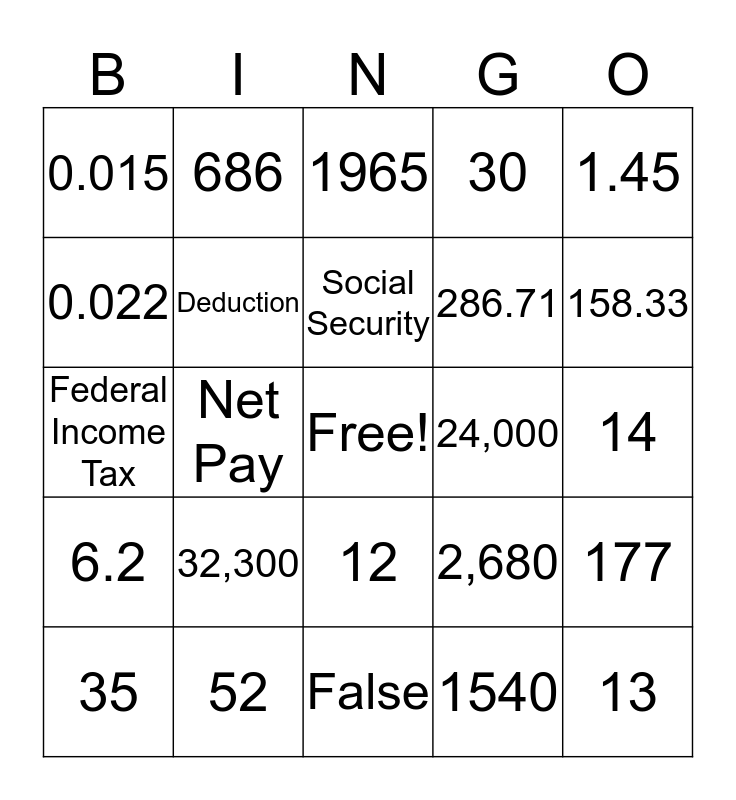 | B | I | N | G | O |
|---|---|---|---|---|
| 0.015 | 686 | 1965 | 30 | 1.45 |
| 0.022 | Deduction | Social Security | 286.71 | 158.33 |
| Federal Income Tax | Net Pay | Free! | 24,000 | 14 |
| 6.2 | 32,300 | 12 | 2,680 | 177 |
| 35 | 52 | False | 1540 | 13 |